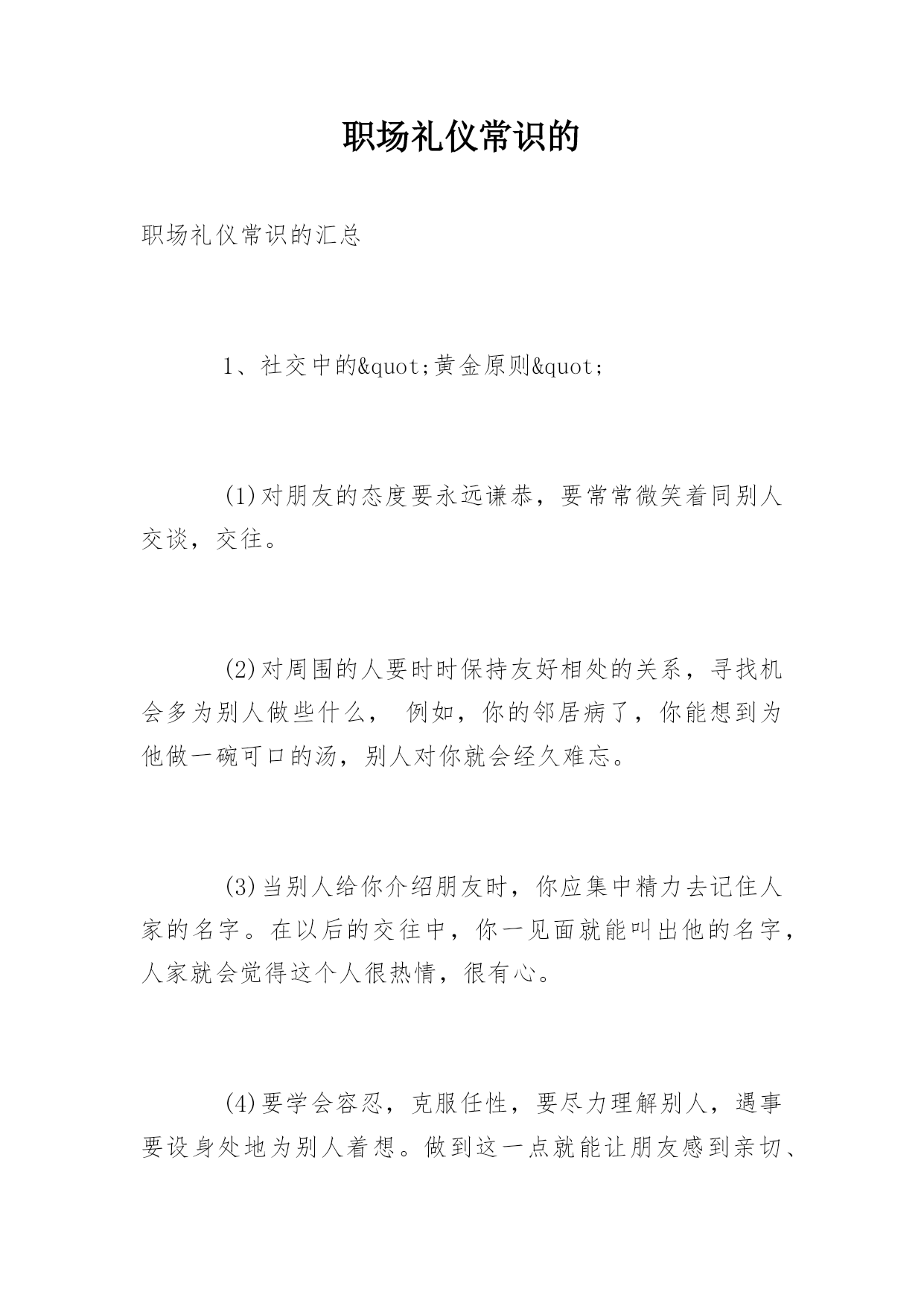 职场礼仪常识的

职场礼仪常识的汇总

1、社交中的&quot;黄金原则&quot;

(1)对朋友的态度要永远谦恭，要常常微笑着同别人交谈，交往。

(2)对周围的人要时时保持友好相处的关系，寻找机会多为别人做些什么， 例如，你的邻居病了，你能想到为他做一碗可口的汤，别人对你就会经久难忘。

(3)当别人给你介绍朋友时，你应集中精力去记住人家的名字。在以后的交往中，你一见面就能叫出他的名字，人家就会觉得这个人很热情，很有心。

(4)要学会容忍，克服任性，要尽力理解别人，遇事要设身处地为别人着想。做到这一点就能让朋友感到亲切、